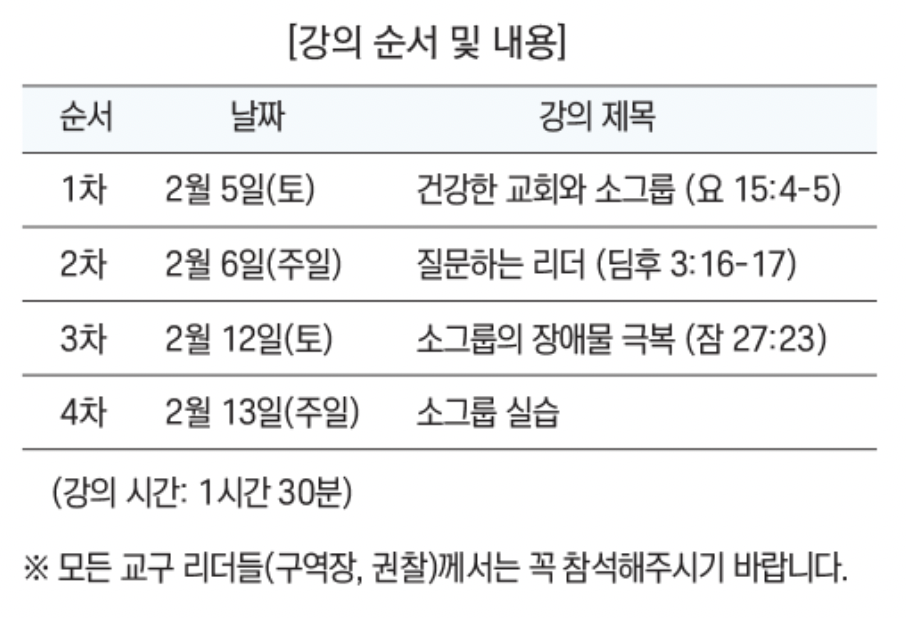 [강의 순서 및 내용]

| 순서 | 날짜 | 강의 제목 |
|---|---|---|
| 1차 | 2월 5일(토) | 건강한 교회와 소그룹 (요 15:4-5) |
| 2차 | 2월 6일(주일) | 질문하는 리더 (딤후 3:16-17) |
| 3차 | 2월 12일(토) | 소그룹의 장애물 극복 (잠 27:23) |
| 4차 | 2월 13일(주일) | 소그룹 실습 |

(강의 시간: 1시간 30분)

※ 모든 교구 리더들(구역장, 권찰)께서는 꼭 참석해주시기 바랍니다.